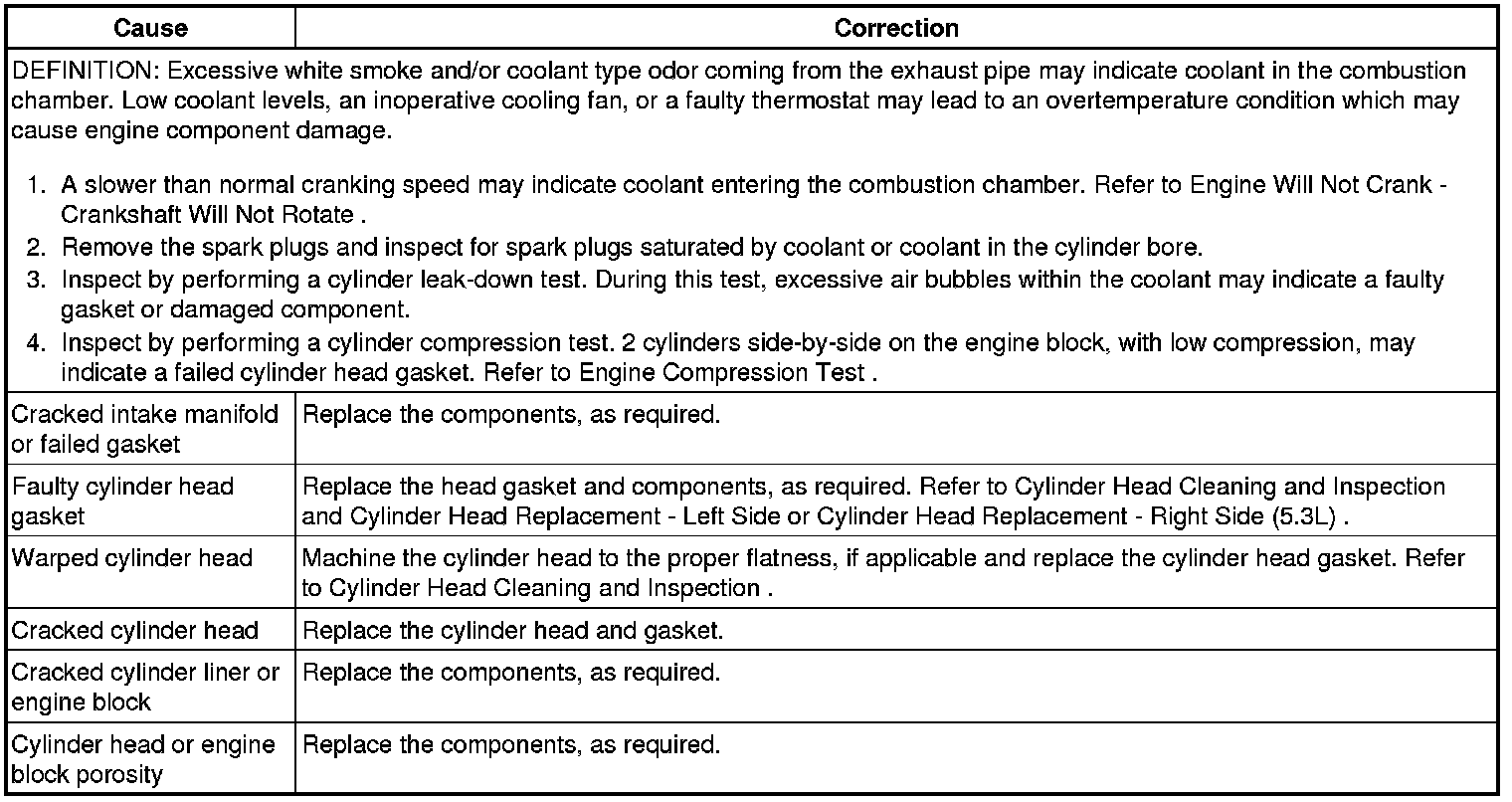 | Cause | Correction |
|---|---|
| DEFINITION: Excessive white smoke and/or coolant type odor coming from the exhaust pipe may indicate coolant in the combustion chamber. Low coolant levels, an inoperative cooling fan, or a faulty thermostat may lead to an overtemperature condition which may cause engine component damage. 1. A slower than normal cranking speed may indicate coolant entering the combustion chamber. Refer to Engine Will Not Crank - Crankshaft Will Not Rotate . 2. Remove the spark plugs and inspect for spark plugs saturated by coolant or coolant in the cylinder bore. 3. Inspect by performing a cylinder leak-down test. During this test, excessive air bubbles within the coolant may indicate a faulty gasket or damaged component. 4. Inspect by performing a cylinder compression test. 2 cylinders side-by-side on the engine block, with low compression, may indicate a failed cylinder head gasket. Refer to Engine Compression Test . | |
| Cracked intake manifold or failed gasket | Replace the components, as required. |
| Faulty cylinder head gasket | Replace the head gasket and components, as required. Refer to Cylinder Head Cleaning and Inspection and Cylinder Head Replacement - Left Side or Cylinder Head Replacement - Right Side (5.3L) . |
| Warped cylinder head | Machine the cylinder head to the proper flatness, if applicable and replace the cylinder head gasket. Refer to Cylinder Head Cleaning and Inspection . |
| Cracked cylinder head | Replace the cylinder head and gasket. |
| Cracked cylinder liner or engine block | Replace the components, as required. |
| Cylinder head or engine block porosity | Replace the components, as required. |